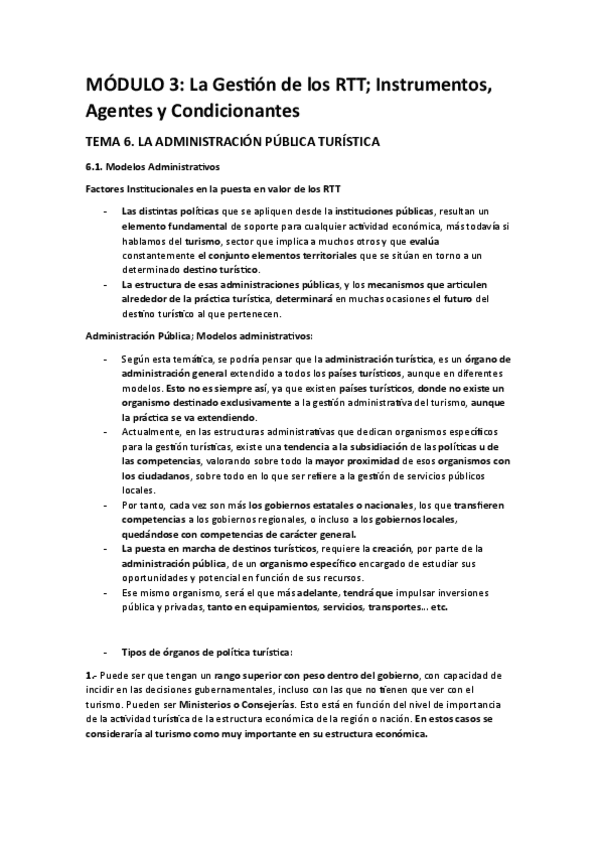 MÓDULO 3: La Gestión de los RTT; Instrumentos, Agentes y Condicionantes

TEMA 6. LA ADMINISTRACIÓN PÚBLICA TURÍSTICA

6.1. Modelos Administrativos

Factores Institucionales en la puesta en valor de los RTT

- Las distintas políticas que se apliquen desde la instituciones públicas, resultan un elemento fundamental de soporte para cualquier actividad económica, más todavía si hablamos del turismo, sector que implica a muchos otros y que evalúa constantemente el conjunto elementos territoriales que se sitúan en torno a un determinado destino turístico.
- La estructura de esas administraciones públicas, y los mecanismos que articulen alrededor de la práctica turística, determinará en muchas ocasiones el futuro del destino turístico al que pertenecen.

Administración Pública; Modelos administrativos:

- Según esta temática, se podría pensar que la administración turística, es un órgano de administración general extendido a todos los países turísticos, aunque en diferentes modelos. Esto no es siempre así, ya que existen países turísticos, donde no existe un organismo destinado exclusivamente a la gestión administrativa del turismo, aunque la práctica se va extendiendo.
- Actualmente, en las estructuras administrativas que dedican organismos específicos para la gestión turísticas, existe una tendencia a la subsidiación de las políticas u de las competencias, valorando sobre todo la mayor proximidad de esos organismos con los ciudadanos, sobre todo en lo que ser refiere a la gestión de servicios públicos locales.
- Por tanto, cada vez son más los gobiernos estatales o nacionales, los que transfieren competencias a los gobiernos regionales, o incluso a los gobiernos locales, quedándose con competencias de carácter general.
- La puesta en marcha de destinos turísticos, requiere la creación, por parte de la administración pública, de un organismo específico encargado de estudiar sus oportunidades y potencial en función de sus recursos.
- Ese mismo organismo, será el que más adelante, tendrá que impulsar inversiones pública y privadas, tanto en equipamientos, servicios, transportes... etc.

- Tipos de órganos de política turística:

1.- Puede ser que tengan un rango superior con peso dentro del gobierno, con capacidad de incidir en las decisiones gubernamentales, incluso con las que no tienen que ver con el turismo. Pueden ser Ministerios o Consejerías. Esto está en función del nivel de importancia de la actividad turística de la estructura económica de la región o nación. En estos casos se consideraría al turismo como muy importante en su estructura económica.